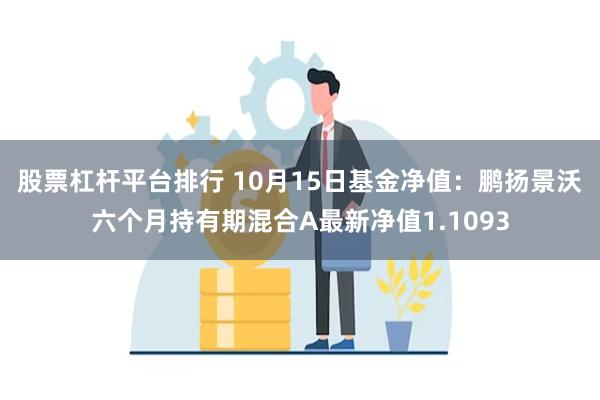 股票杠杆平台排行 10月15日基金净值：鹏扬景沃六个月持有期混合A最新净值1.1093